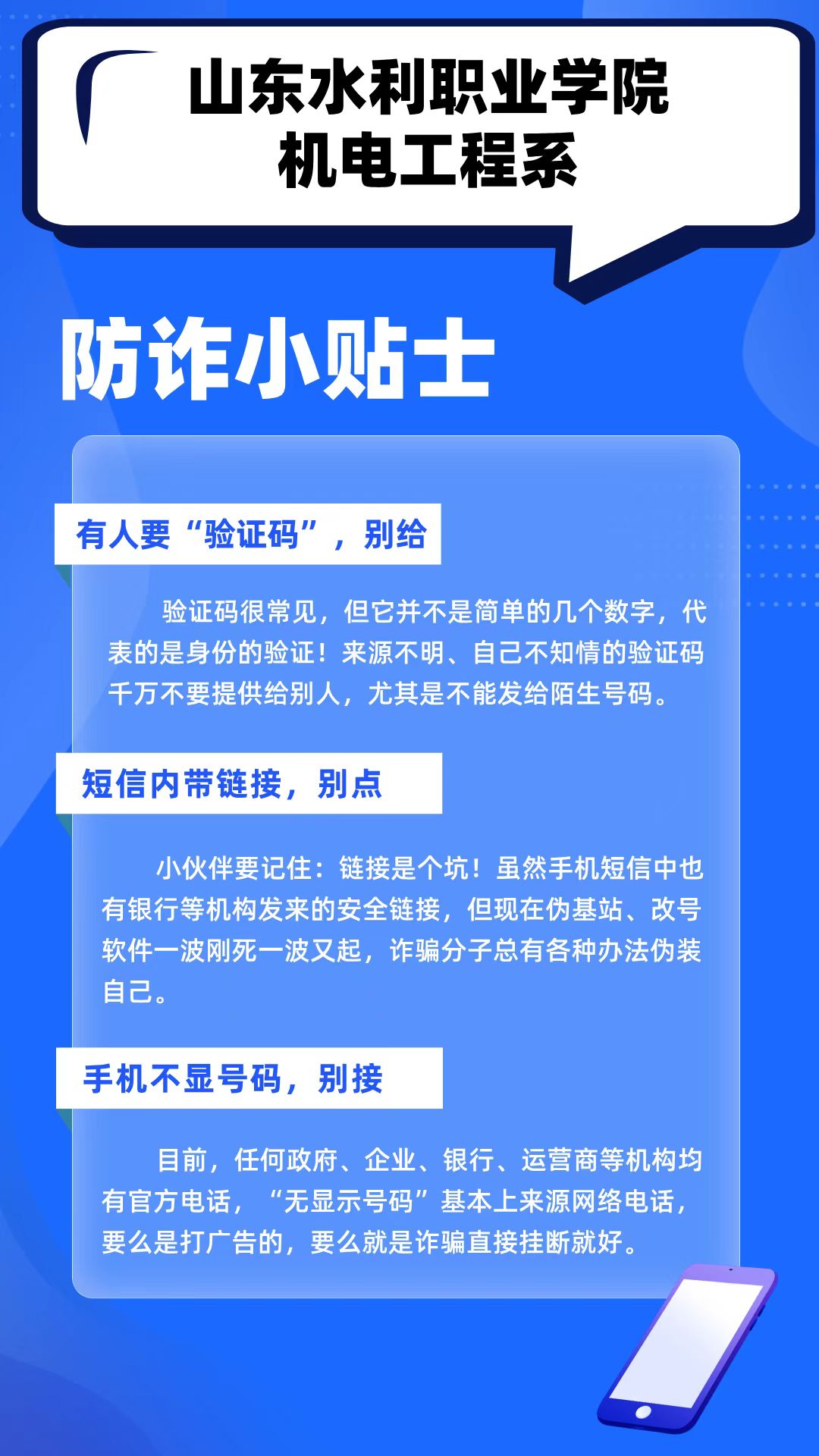 山东水利职业学院
机电工程系

防诈小贴士

有人要“验证码”，别给

验证码很常见，但它并不是简单的几个数字，代表的是身份的验证！来源不明、自己不知情的验证码千万不要提供给别人，尤其是不能发给陌生号码。

短信内带链接，别点

小伙伴要记住：链接是个坑！虽然手机短信中也有银行等机构发来的安全链接，但现在伪基站、改号软件一波刚死一波又起，诈骗分子总有各种办法伪装自己。

手机不显号码，别接

目前，任何政府、企业、银行、运营商等机构均有官方电话，“无显示号码”基本上来源网络电话，要么是打广告的，要么就是诈骗直接挂断就好。